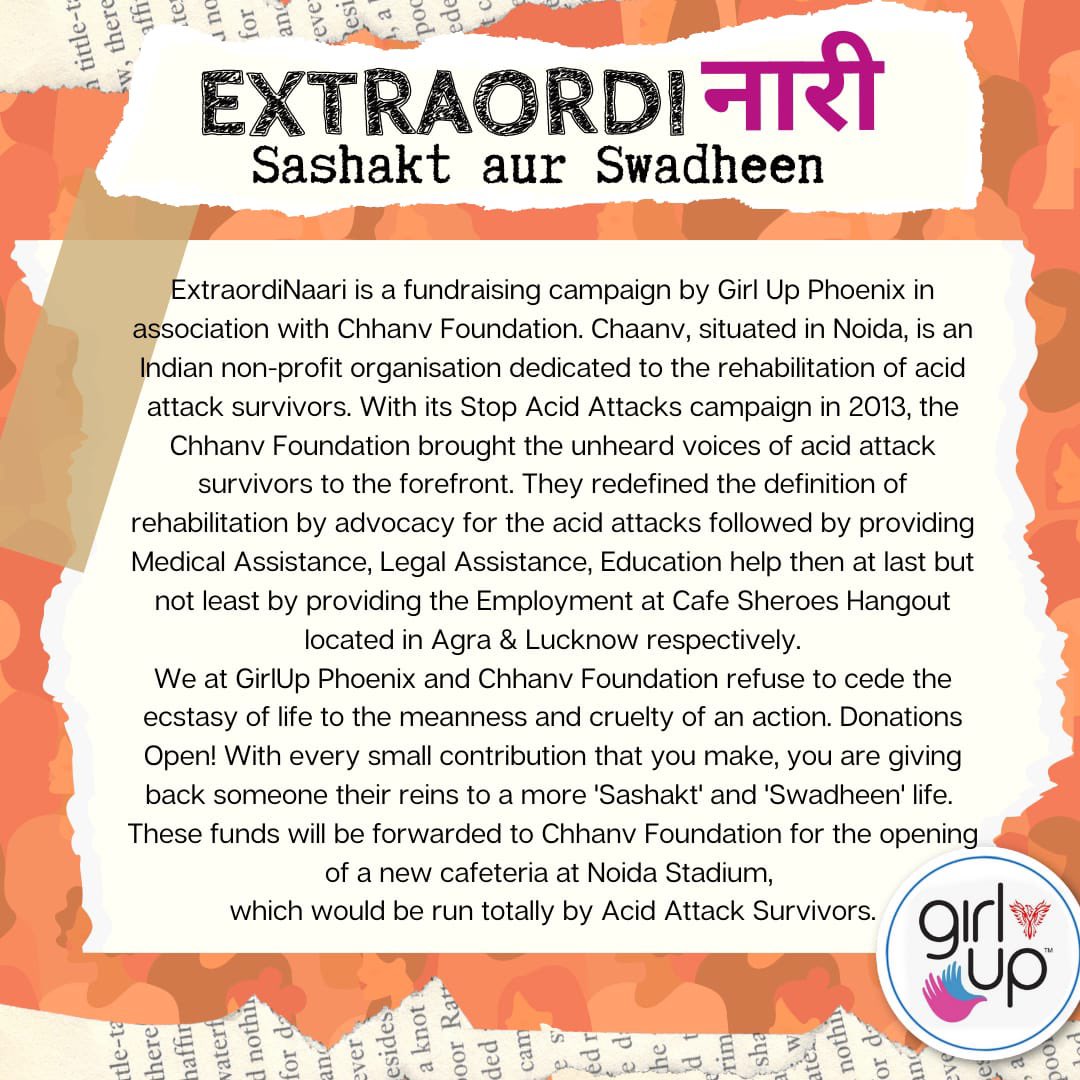 EXTRAORDIनारी
Sashakt aur Swadheen

ExtraordiNaari is a fundraising campaign by Girl Up Phoenix in association with Chhanv Foundation. Chaanv, situated in Noida, is an Indian non-profit organisation dedicated to the rehabilitation of acid attack survivors. With its Stop Acid Attacks campaign in 2013, the Chhanv Foundation brought the unheard voices of acid attack survivors to the forefront. They redefined the definition of rehabilitation by advocacy for the acid attacks followed by providing Medical Assistance, Legal Assistance, Education help then at last but not least by providing the Employment at Cafe Sheroes Hangout located in Agra & Lucknow respectively.
We at GirlUp Phoenix and Chhanv Foundation refuse to cede the ecstasy of life to the meanness and cruelty of an action. Donations Open! With every small contribution that you make, you are giving back someone their reins to a more 'Sashakt' and 'Swadheen' life. These funds will be forwarded to Chhanv Foundation for the opening of a new cafeteria at Noida Stadium,
which would be run totally by Acid Attack Survivors.

girl up™